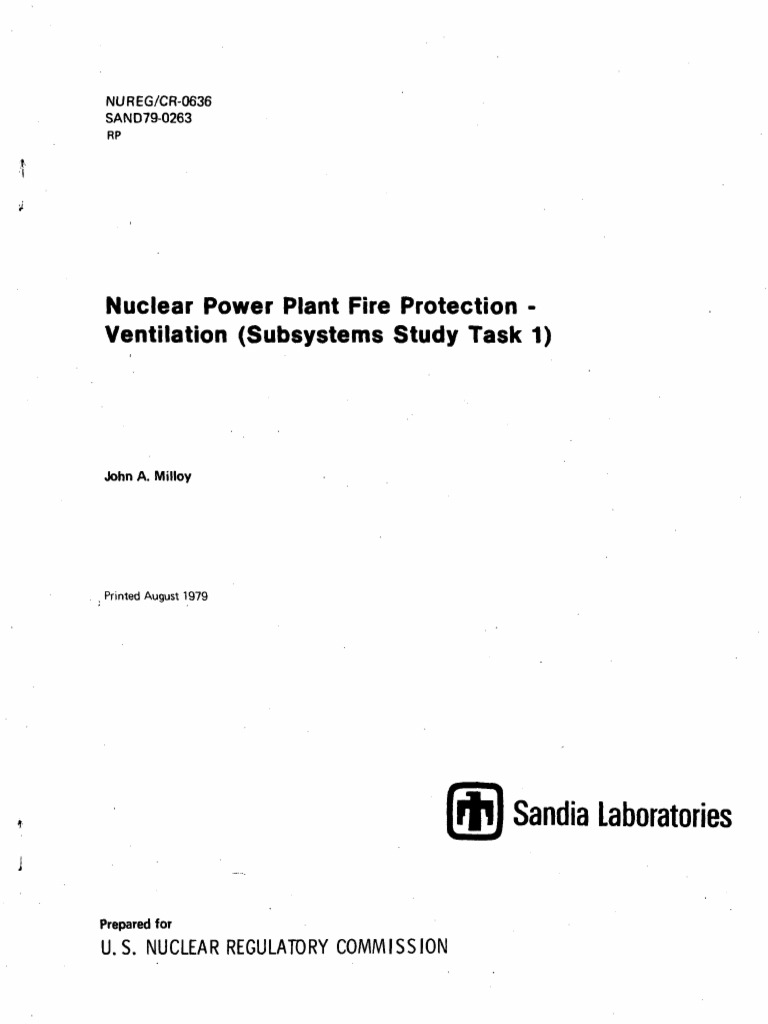 NUREG/CR-0636
SAND79-0263
RP

Nuclear Power Plant Fire Protection - Ventilation (Subsystems Study Task 1)

John A. Milloy

Printed August 1979

Sandia Laboratories

Prepared for
U. S. NUCLEAR REGULATORY COMMISSION